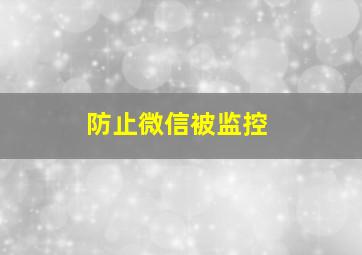 防止微信被监控